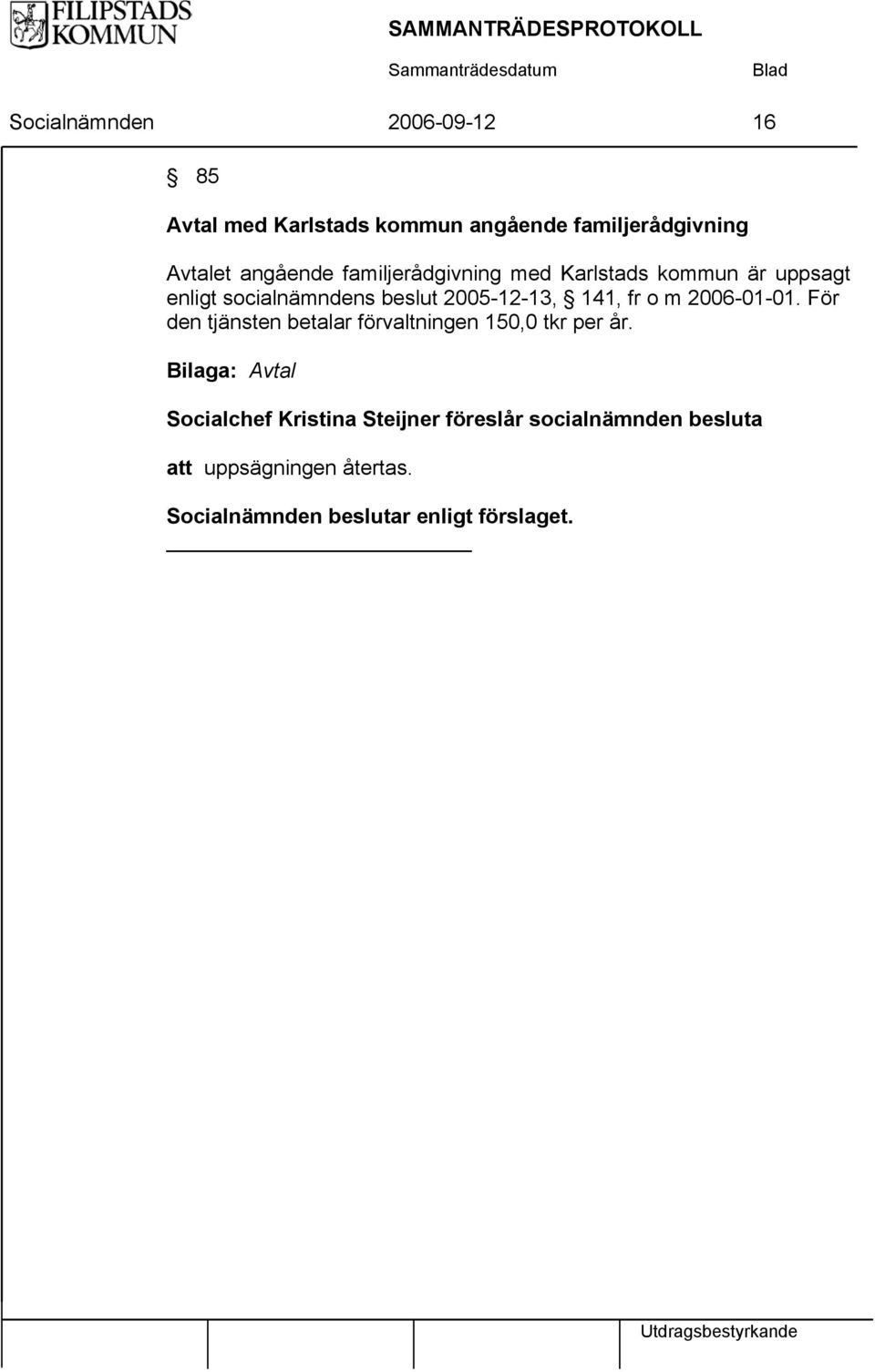 FILIPSTADS KOMMUN

SAMMANTRÄDESPROTOKOLL

Sammanträdesdatum Blad

Socialnämnden 2006-09-12 16

§ 85

Avtal med Karlstads kommun angående familjerådgivning

Avtalet angående familjerådgivning med Karlstads kommun är uppsagt enligt socialnämndens beslut 2005-12-13, § 141, fr o m 2006-01-01. För den tjänsten betalar förvaltningen 150,0 tkr per år.

Bilaga: Avtal

Socialchef Kristina Steijner föreslår socialnämnden besluta

att uppsägningen återtas.

Socialnämnden beslutar enligt förslaget.

Utdragsbestyrkande